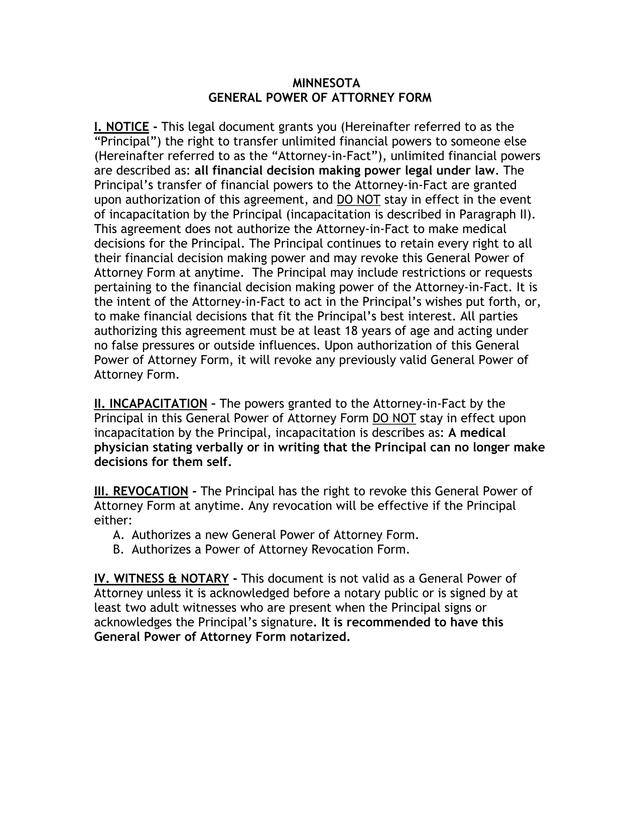 MINNESOTA
GENERAL POWER OF ATTORNEY FORM

I. NOTICE - This legal document grants you (Hereinafter referred to as the "Principal") the right to transfer unlimited financial powers to someone else (Hereinafter referred to as the "Attorney-in-Fact"), unlimited financial powers are described as: all financial decision making power legal under law. The Principal's transfer of financial powers to the Attorney-in-Fact are granted upon authorization of this agreement, and DO NOT stay in effect in the event of incapacitation by the Principal (incapacitation is described in Paragraph II). This agreement does not authorize the Attorney-in-Fact to make medical decisions for the Principal. The Principal continues to retain every right to all their financial decision making power and may revoke this General Power of Attorney Form at anytime. The Principal may include restrictions or requests pertaining to the financial decision making power of the Attorney-in-Fact. It is the intent of the Attorney-in-Fact to act in the Principal's wishes put forth, or, to make financial decisions that fit the Principal's best interest. All parties authorizing this agreement must be at least 18 years of age and acting under no false pressures or outside influences. Upon authorization of this General Power of Attorney Form, it will revoke any previously valid General Power of Attorney Form.

II. INCAPACITATION - The powers granted to the Attorney-in-Fact by the Principal in this General Power of Attorney Form DO NOT stay in effect upon incapacitation by the Principal, incapacitation is describes as: A medical physician stating verbally or in writing that the Principal can no longer make decisions for them self.

III. REVOCATION - The Principal has the right to revoke this General Power of Attorney Form at anytime. Any revocation will be effective if the Principal either:
A. Authorizes a new General Power of Attorney Form.
B. Authorizes a Power of Attorney Revocation Form.

IV. WITNESS & NOTARY - This document is not valid as a General Power of Attorney unless it is acknowledged before a notary public or is signed by at least two adult witnesses who are present when the Principal signs or acknowledges the Principal's signature. It is recommended to have this General Power of Attorney Form notarized.